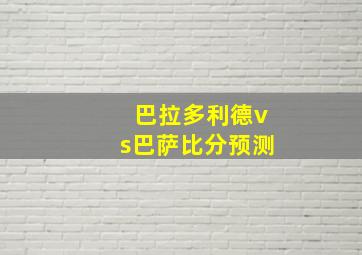 巴拉多利德vs巴萨比分预测